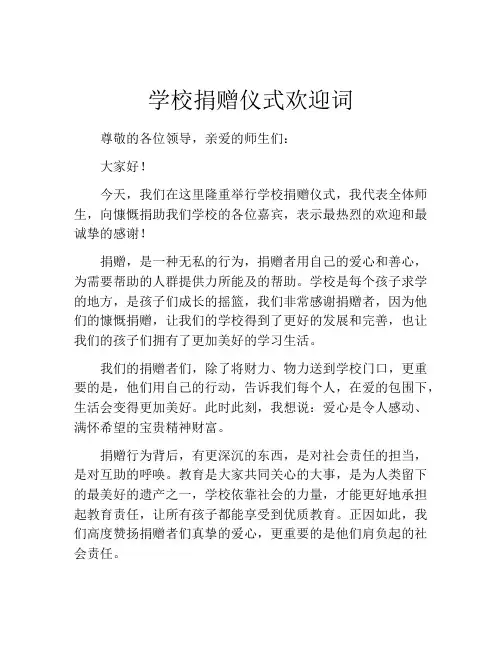 学校捐赠仪式欢迎词

尊敬的各位领导，亲爱的师生们：

大家好！

今天，我们在这里隆重举行学校捐赠仪式，我代表全体师生，向慷慨捐助我们学校的各位嘉宾，表示最热烈的欢迎和最诚挚的感谢！

捐赠，是一种无私的行为，捐赠者用自己的爱心和善心，为需要帮助的人群提供力所能及的帮助。学校是每个孩子求学的地方，是孩子们成长的摇篮，我们非常感谢捐赠者，因为他们的慷慨捐赠，让我们的学校得到了更好的发展和完善，也让我们的孩子们拥有了更加美好的学习生活。

我们的捐赠者们，除了将财力、物力送到学校门口，更重要的是，他们用自己的行动，告诉我们每个人，在爱的包围下，生活会变得更加美好。此时此刻，我想说：爱心是令人感动、满怀希望的宝贵精神财富。

捐赠行为背后，有更深沉的东西，是对社会责任的担当，是对互助的呼唤。教育是大家共同关心的大事，是为人类留下的最美好的遗产之一，学校依靠社会的力量，才能更好地承担起教育责任，让所有孩子都能享受到优质教育。正因如此，我们高度赞扬捐赠者们真挚的爱心，更重要的是他们肩负起的社会责任。